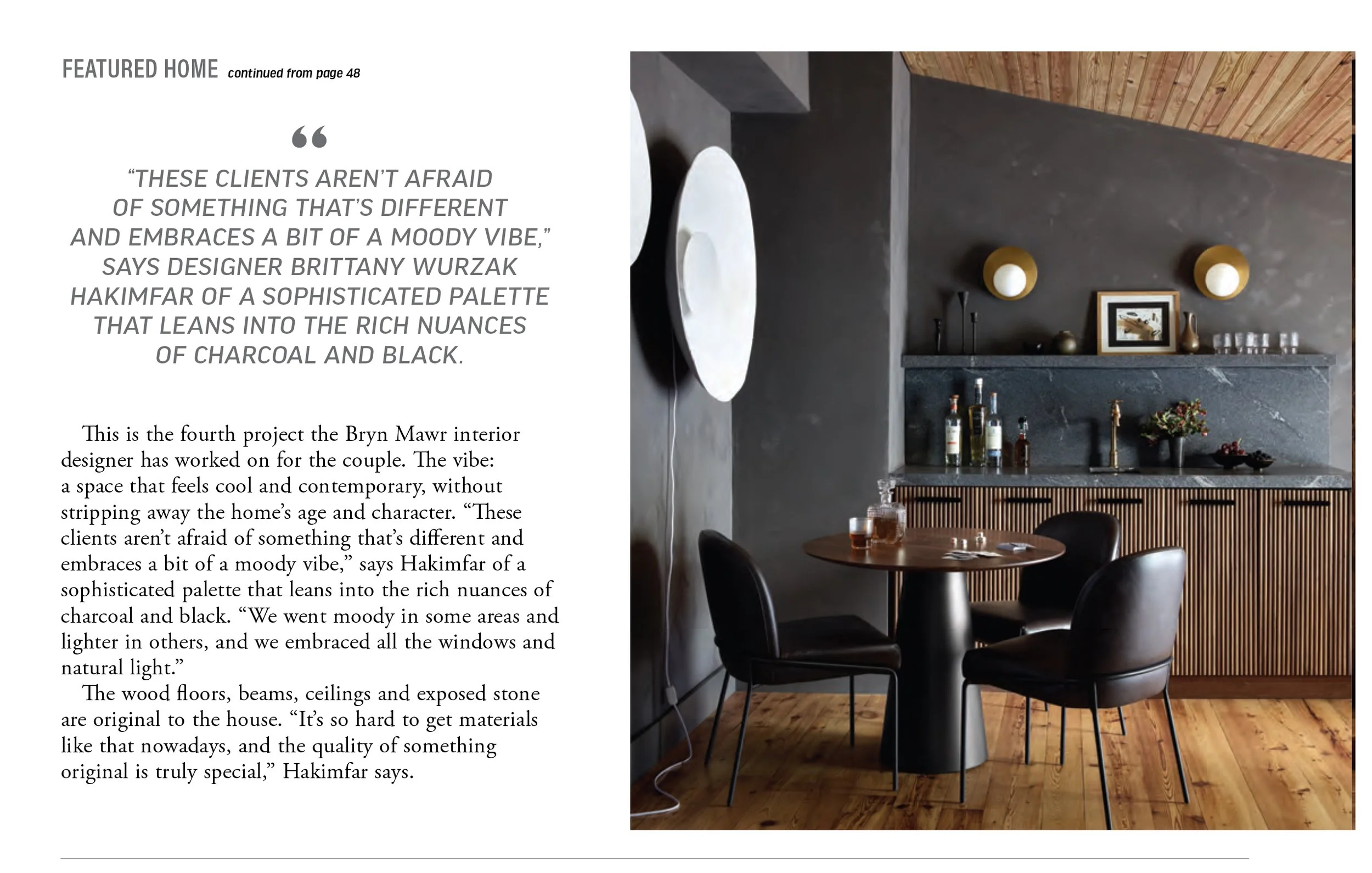 FEATURED HOME continued from page 48

“

“THESE CLIENTS AREN’T AFRAID OF SOMETHING THAT’S DIFFERENT AND EMBRACES A BIT OF A MOODY VIBE,” SAYS DESIGNER BRITTANY WURZAK HAKIMFAR OF A SOPHISTICATED PALETTE THAT LEANS INTO THE RICH NUANCES OF CHARCOAL AND BLACK.

This is the fourth project the Bryn Mawr interior designer has worked on for the couple. The vibe: a space that feels cool and contemporary, without stripping away the home’s age and character. “These clients aren’t afraid of something that’s different and embraces a bit of a moody vibe,” says Hakimfar of a sophisticated palette that leans into the rich nuances of charcoal and black. “We went moody in some areas and lighter in others, and we embraced all the windows and natural light.”

The wood floors, beams, ceilings and exposed stone are original to the house. “It’s so hard to get materials like that nowadays, and the quality of something original is truly special,” Hakimfar says.